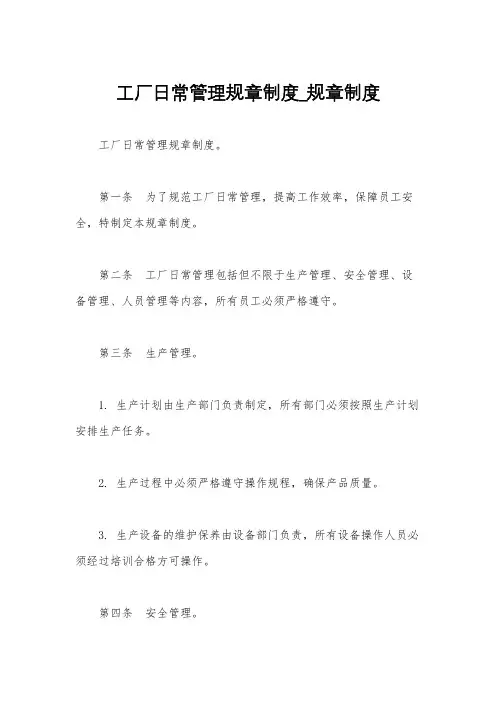 工厂日常管理规章制度_规章制度

工厂日常管理规章制度。

第一条　为了规范工厂日常管理，提高工作效率，保障员工安全，特制定本规章制度。

第二条　工厂日常管理包括但不限于生产管理、安全管理、设备管理、人员管理等内容，所有员工必须严格遵守。

第三条　生产管理。

1. 生产计划由生产部门负责制定，所有部门必须按照生产计划安排生产任务。

2. 生产过程中必须严格遵守操作规程，确保产品质量。

3. 生产设备的维护保养由设备部门负责，所有设备操作人员必须经过培训合格方可操作。

第四条　安全管理。